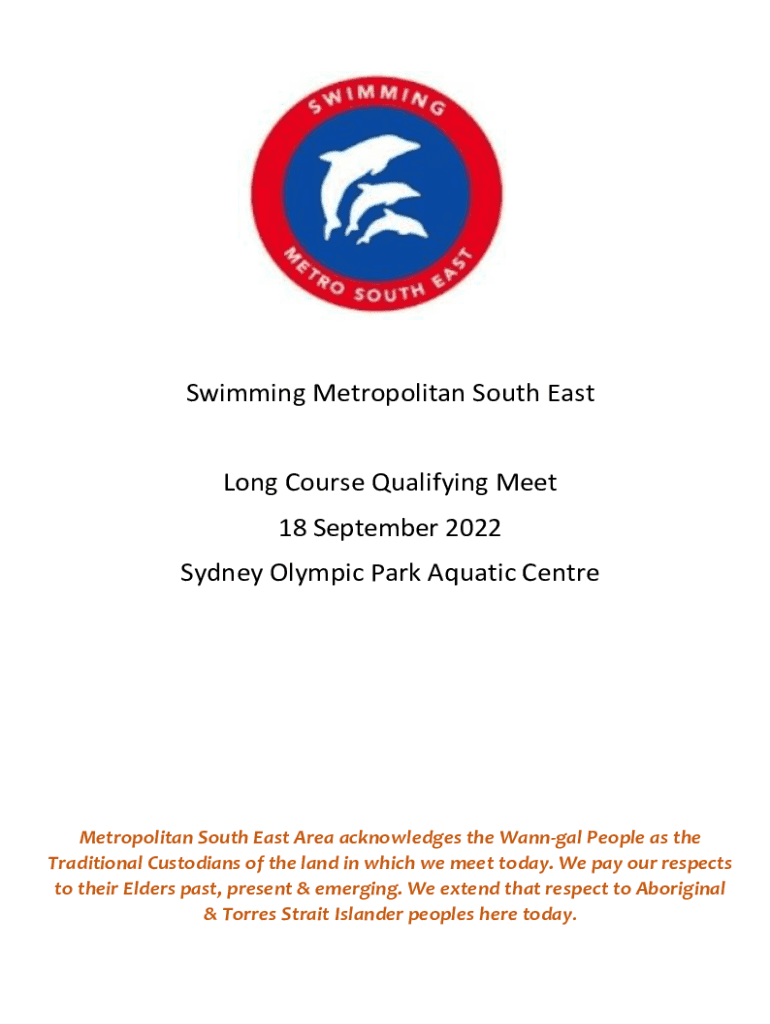 SWIMMING
METRO SOUTH EAST

Swimming Metropolitan South East

Long Course Qualifying Meet
18 September 2022
Sydney Olympic Park Aquatic Centre

Metropolitan South East Area acknowledges the Wann-gal People as the Traditional Custodians of the land in which we meet today. We pay our respects to their Elders past, present & emerging. We extend that respect to Aboriginal & Torres Strait Islander peoples here today.